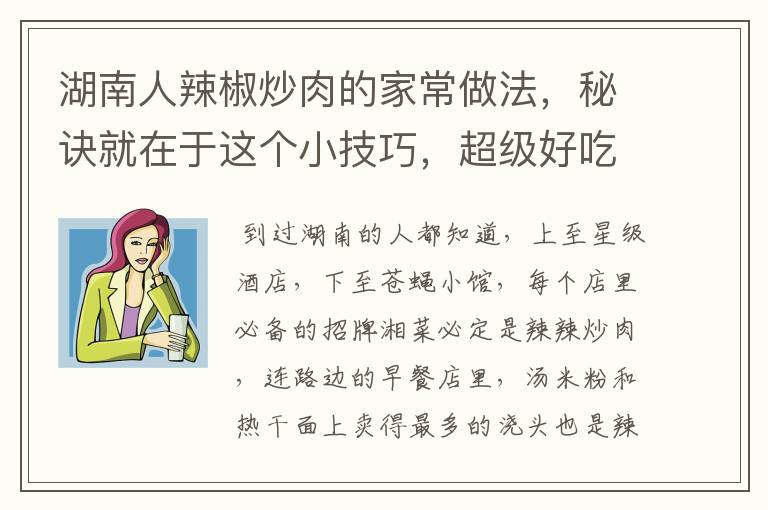 湖南人辣椒炒肉的家常做法，秘诀就在于这个小技巧，超级好吃

到过湖南的人都知道，上至星级酒店，下至苍蝇小馆，每个店里必备的招牌湘菜必定是辣辣炒肉，连路边的早餐店里，汤米粉和热干面上卖得最多的浇头也是辣